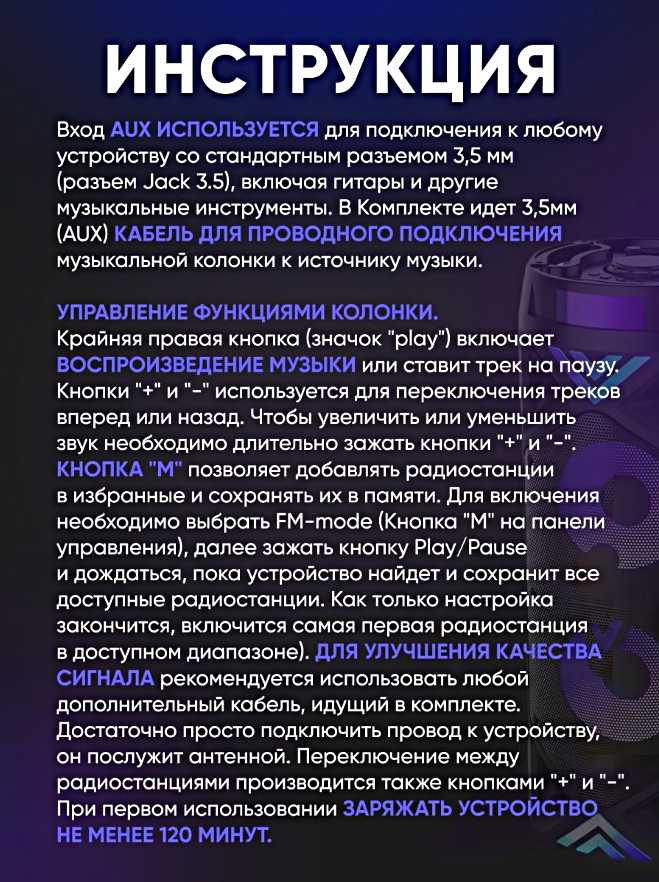 ИНСТРУКЦИЯ

Вход AUX ИСПОЛЬЗУЕТСЯ для подключения к любому устройству со стандартным разъемом 3,5 мм (разъем Jack 3.5), включая гитары и другие музыкальные инструменты. В Комплекте идет 3,5мм (AUX) КАБЕЛЬ ДЛЯ ПРОВОДНОГО ПОДКЛЮЧЕНИЯ музыкальной колонки к источнику музыки.

УПРАВЛЕНИЕ ФУНКЦИЯМИ КОЛОНКИ.
Крайняя правая кнопка (значок "play") включает ВОСПРОИЗВЕДЕНИЕ МУЗЫКИ или ставит трек на паузу. Кнопки "+" и "-" используется для переключения треков вперед или назад. Чтобы увеличить или уменьшить звук необходимо длительно зажать кнопки "+" и "-". КНОПКА "М" позволяет добавлять радиостанции в избранные и сохранять их в памяти. Для включения необходимо выбрать FM-mode (Кнопка "М" на панели управления), далее зажать кнопку Play/Pause и дождаться, пока устройство найдет и сохранит все доступные радиостанции. Как только настройка закончится, включится самая первая радиостанция в доступном диапазоне). ДЛЯ УЛУЧШЕНИЯ КАЧЕСТВА СИГНАЛА рекомендуется использовать любой дополнительный кабель, идущий в комплекте. Достаточно просто подключить провод к устройству, он послужит антенной. Переключение между радиостанциями производится также кнопками "+" и "-". При первом использовании ЗАРЯЖАТЬ УСТРОЙСТВО НЕ МЕНЕЕ 120 МИНУТ.